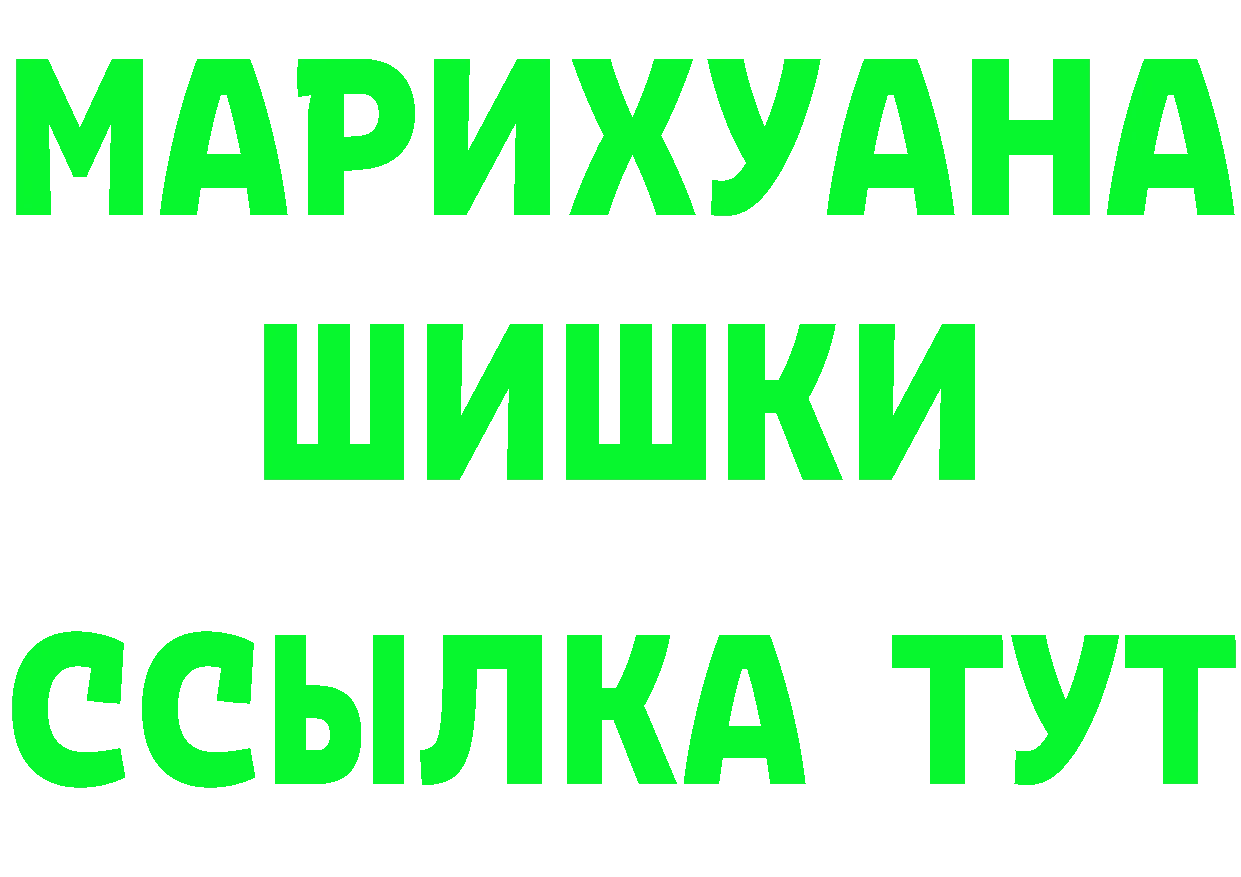 МАРИХУАНА
ШИШКИ
ССЫЛКА ТУТ